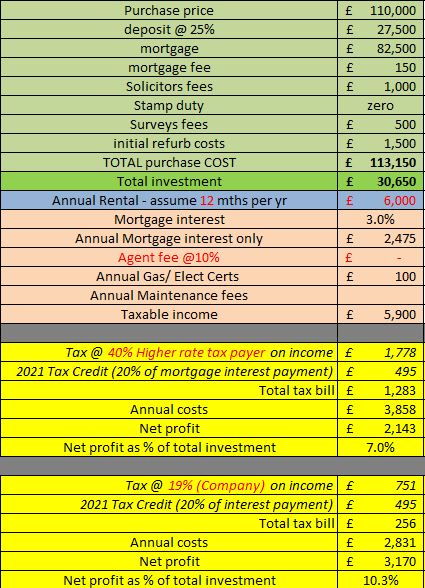 | | |
|---|---|
| Purchase price | £ 110,000 |
| deposit @ 25% | £ 27,500 |
| mortgage | £ 82,500 |
| mortgage fee | £ 150 |
| Solicitors fees | £ 1,000 |
| Stamp duty | zero |
| Surveys fees | £ 500 |
| initial refurb costs | £ 1,500 |
| TOTAL purchase COST | £ 113,150 |
| Total investment | £ 30,650 |
| Annual Rental - assume 12 mths per yr | £ 6,000 |
| Mortgage interest | 3.0% |
| Annual Mortgage interest only | £ 2,475 |
| Agent fee @10% | £ - |
| Annual Gas/ Elect Certs | £ 100 |
| Annual Maintenance fees | |
| Taxable income | £ 5,900 |
| | |
| Tax @ 40% Higher rate tax payer on income | £ 1,778 |
| 2021 Tax Credit (20% of mortgage interest payment) | £ 495 |
| Total tax bill | £ 1,283 |
| Annual costs | £ 3,858 |
| Net profit | £ 2,143 |
| Net profit as % of total investment | 7.0% |
| | |
| Tax @ 19% (Company) on income | £ 751 |
| 2021 Tax Credit (20% of interest payment) | £ 495 |
| Total tax bill | £ 256 |
| Annual costs | £ 2,831 |
| Net profit | £ 3,170 |
| Net profit as % of total investment | 10.3% |